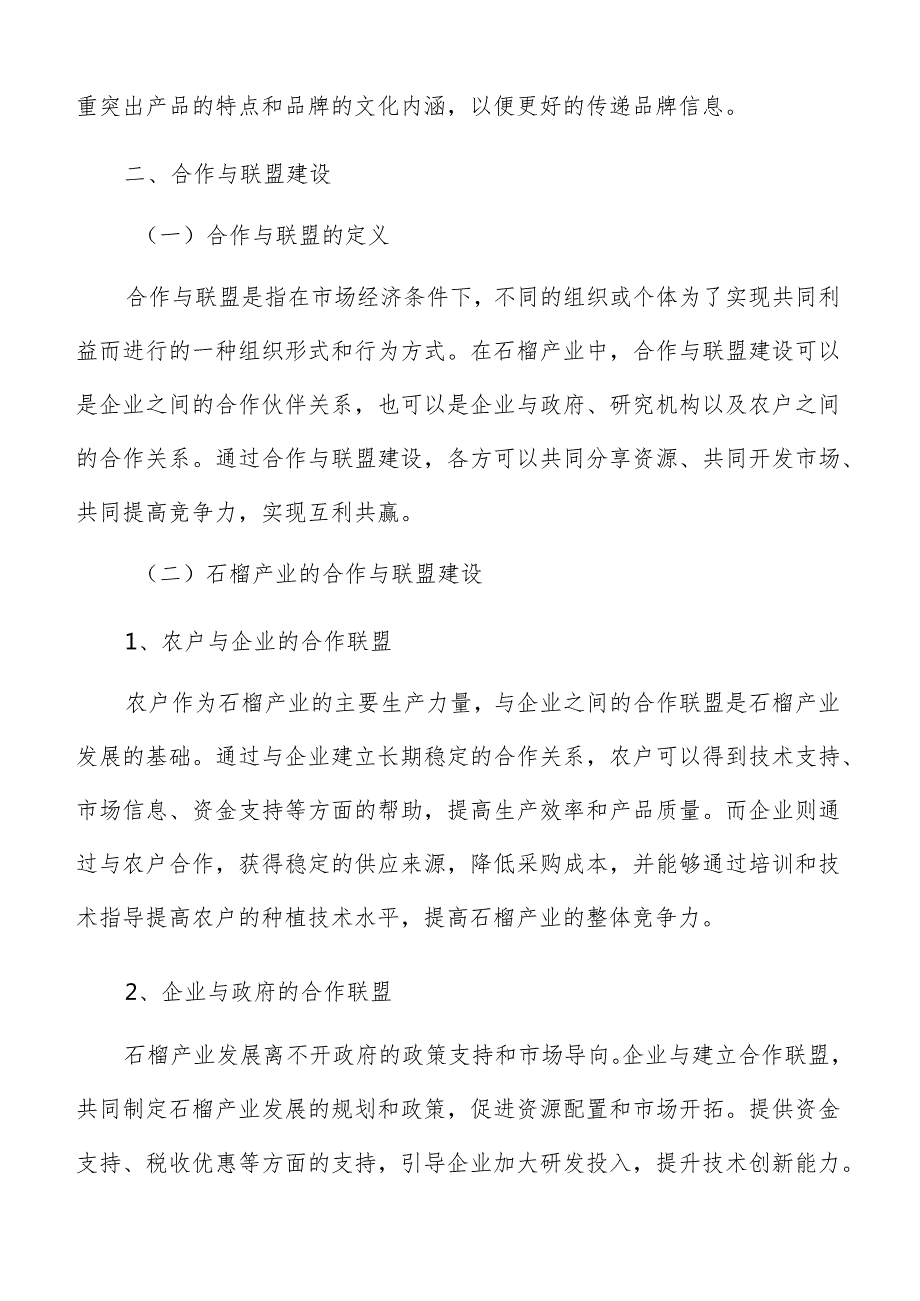 重突出产品的特点和品牌的文化内涵，以便更好的传递品牌信息。

二、合作与联盟建设

（一）合作与联盟的定义

合作与联盟是指在市场经济条件下，不同的组织或个体为了实现共同利益而进行的一种组织形式和行为方式。在石榴产业中，合作与联盟建设可以是企业之间的合作伙伴关系，也可以是企业与政府、研究机构以及农户之间的合作关系。通过合作与联盟建设，各方可以共同分享资源、共同开发市场、共同提高竞争力，实现互利共赢。

（二）石榴产业的合作与联盟建设

1、农户与企业的合作联盟

农户作为石榴产业的主要生产力量，与企业之间的合作联盟是石榴产业发展的基础。通过与企业建立长期稳定的合作关系，农户可以得到技术支持、市场信息、资金支持等方面的帮助，提高生产效率和产品质量。而企业则通过与农户合作，获得稳定的供应来源，降低采购成本，并能够通过培训和技术指导提高农户的种植技术水平，提高石榴产业的整体竞争力。

2、企业与政府的合作联盟

石榴产业发展离不开政府的政策支持和市场导向。企业与建立合作联盟，共同制定石榴产业发展的规划和政策，促进资源配置和市场开拓。提供资金支持、税收优惠等方面的支持，引导企业加大研发投入，提升技术创新能力。